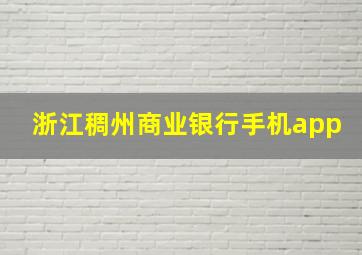 浙江稠州商业银行手机app